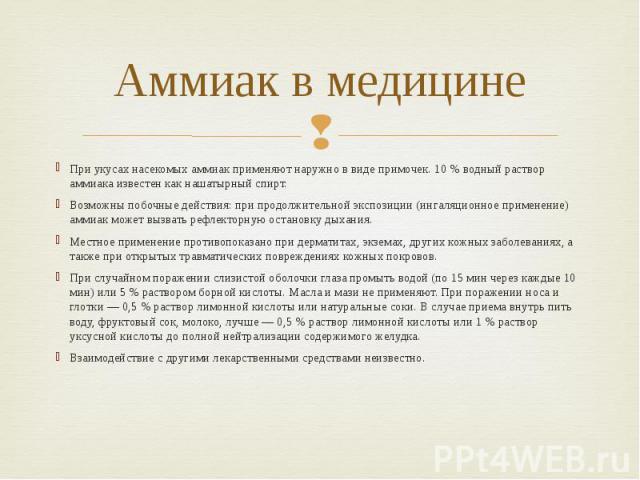 Аммиак в медицине

При укусах насекомых аммиак применяют наружно в виде примочек. 10 % водный раствор аммиака известен как нашатырный спирт.

Возможны побочные действия: при продолжительной экспозиции (ингаляционное применение) аммиак может вызвать рефлекторную остановку дыхания.

Местное применение противопоказано при дерматитах, экземах, других кожных заболеваниях, а также при открытых травматических повреждениях кожных покровов.

При случайном поражении слизистой оболочки глаза промыть водой (по 15 мин через каждые 10 мин) или 5 % раствором борной кислоты. Масла и мази не применяют. При поражении носа и глотки — 0,5 % раствор лимонной кислоты или натуральные соки. В случае приема внутрь пить воду, фруктовый сок, молоко, лучше — 0,5 % раствор лимонной кислоты или 1 % раствор уксусной кислоты до полной нейтрализации содержимого желудка.

Взаимодействие с другими лекарственными средствами неизвестно.

PPt4WEB.ru